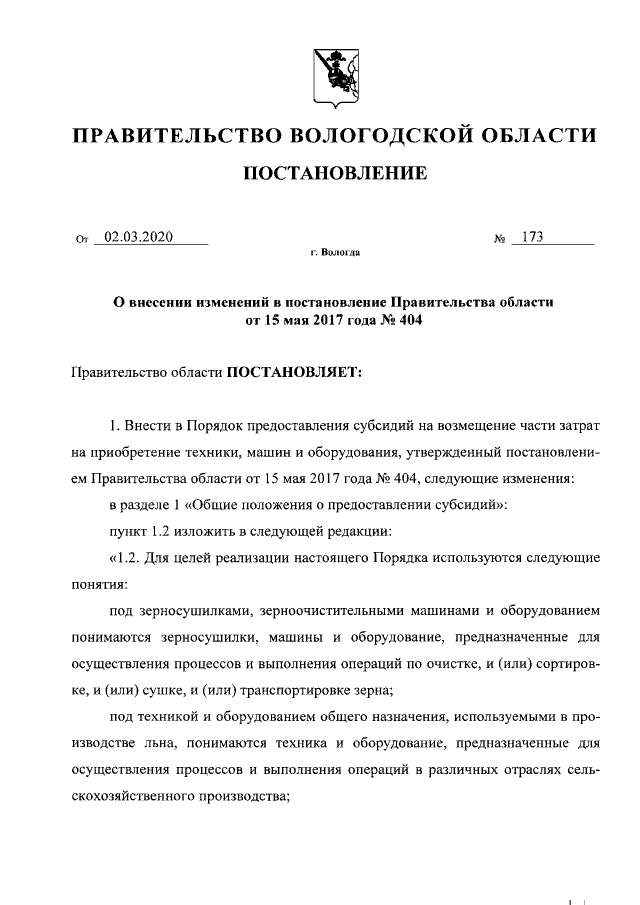 ПРАВИТЕЛЬСТВО ВОЛОГОДСКОЙ ОБЛАСТИ

ПОСТАНОВЛЕНИЕ

От 02.03.2020 № 173

г. Вологда

О внесении изменений в постановление Правительства области от 15 мая 2017 года № 404

Правительство области ПОСТАНОВЛЯЕТ:

1. Внести в Порядок предоставления субсидий на возмещение части затрат на приобретение техники, машин и оборудования, утвержденный постановлением Правительства области от 15 мая 2017 года № 404, следующие изменения:

в разделе 1 «Общие положения о предоставлении субсидий»:

пункт 1.2 изложить в следующей редакции:

«1.2. Для целей реализации настоящего Порядка используются следующие понятия:

под зерносушилками, зерноочистительными машинами и оборудованием понимаются зерносушилки, машины и оборудование, предназначенные для осуществления процессов и выполнения операций по очистке, и (или) сортировке, и (или) сушке, и (или) транспортировке зерна;

под техникой и оборудованием общего назначения, используемыми в производстве льна, понимаются техника и оборудование, предназначенные для осуществления процессов и выполнения операций в различных отраслях сельскохозяйственного производства;